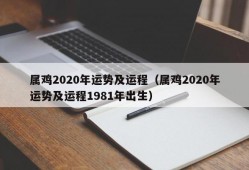 属鸡2020年运势及运程（属鸡2020年运势及运程1981年出生）